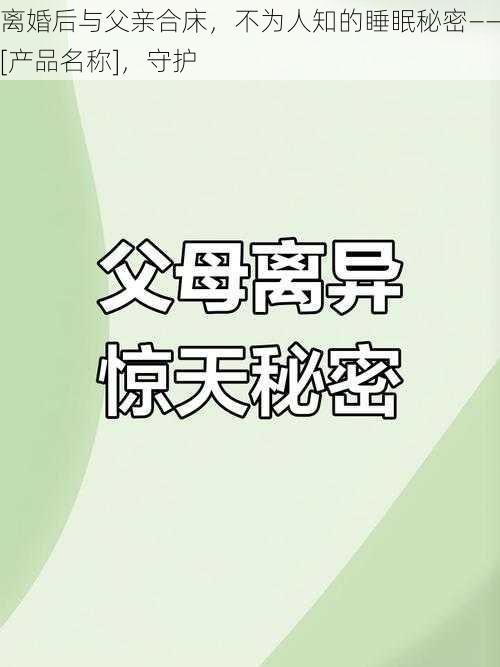 离婚后与父亲合床，不为人知的睡眠秘密——[产品名称]，守护

父母离异
惊天秘密